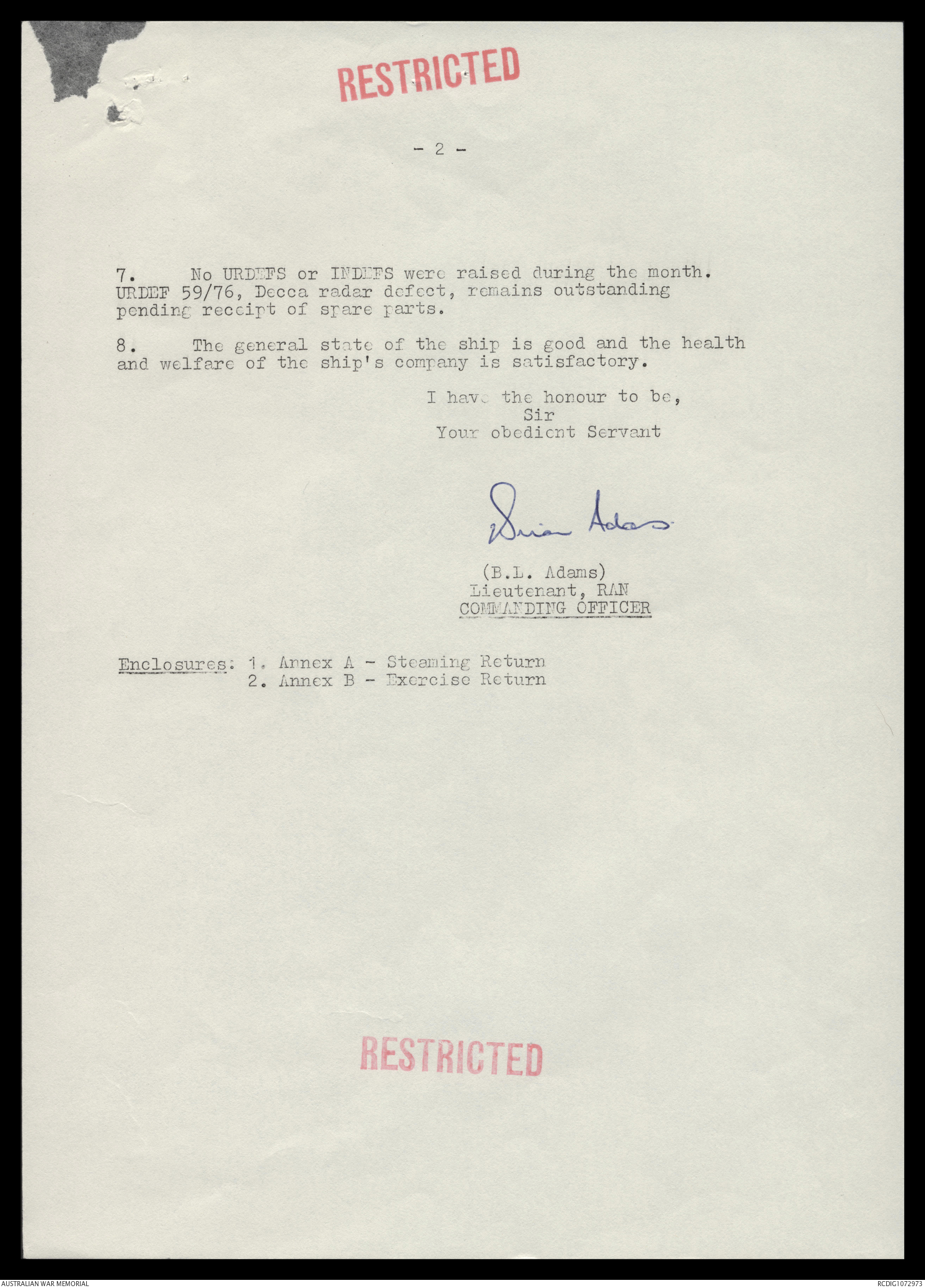 RESTRICTED

- 2 -

7. No URDEFS or INDEFS were raised during the month. URDEF 59/76, Decca radar defect, remains outstanding pending receipt of spare parts.

8. The general state of the ship is good and the health and welfare of the ship's company is satisfactory.

I have the honour to be,
Sir
Your obedient Servant

Brian Adams

(B.L. Adams)
Lieutenant, RAN
COMMANDING OFFICER

Enclosures: 1. Annex A - Steaming Return
2. Annex B - Exercise Return

RESTRICTED

AUSTRALIAN WAR MEMORIAL

RCDIG1072973